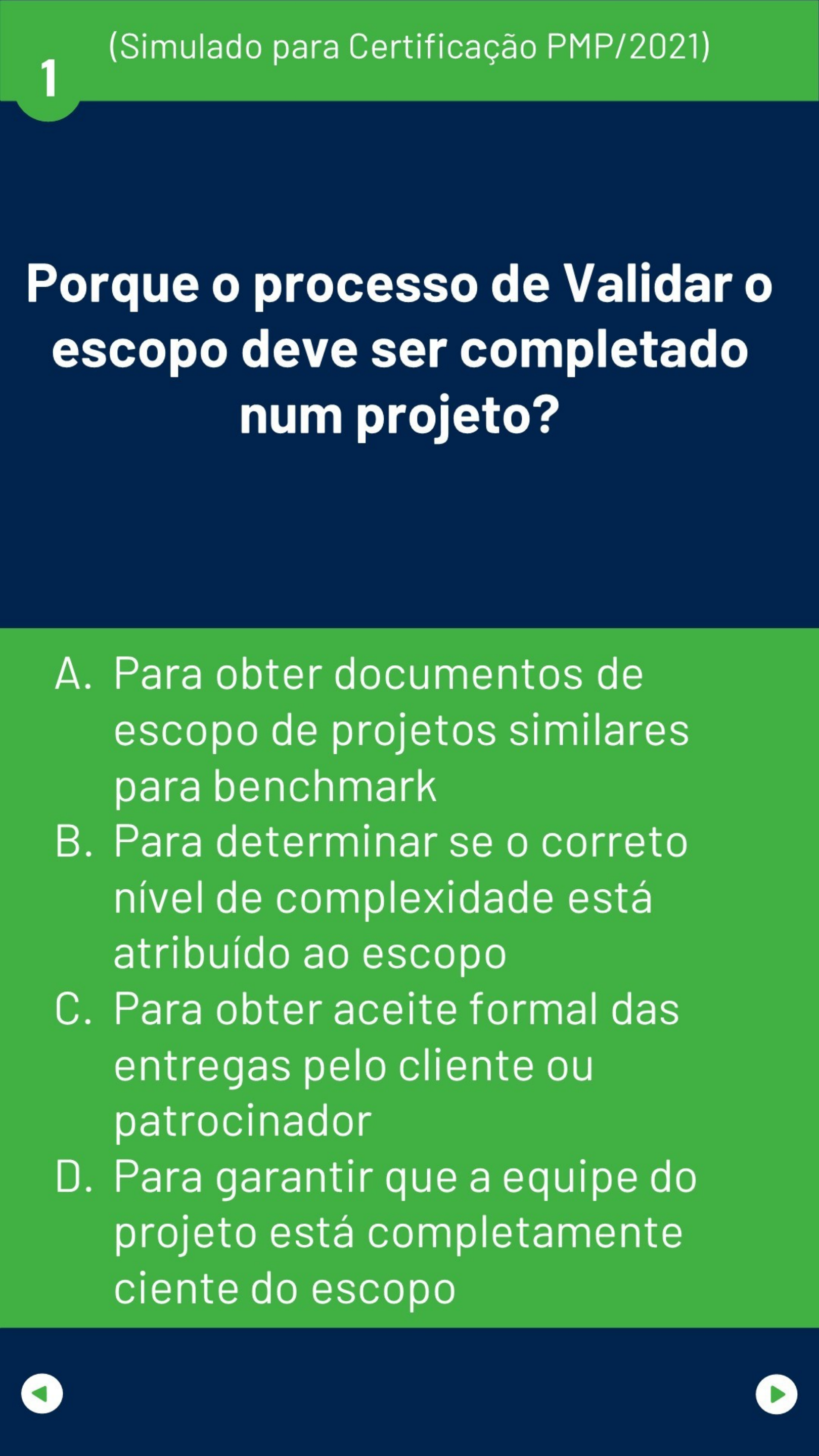 1

(Simulado para Certificação PMP/2021)

Porque o processo de Validar o escopo deve ser completado num projeto?

A. Para obter documentos de escopo de projetos similares para benchmark
B. Para determinar se o correto nível de complexidade está atribuído ao escopo
C. Para obter aceite formal das entregas pelo cliente ou patrocinador
D. Para garantir que a equipe do projeto está completamente ciente do escopo